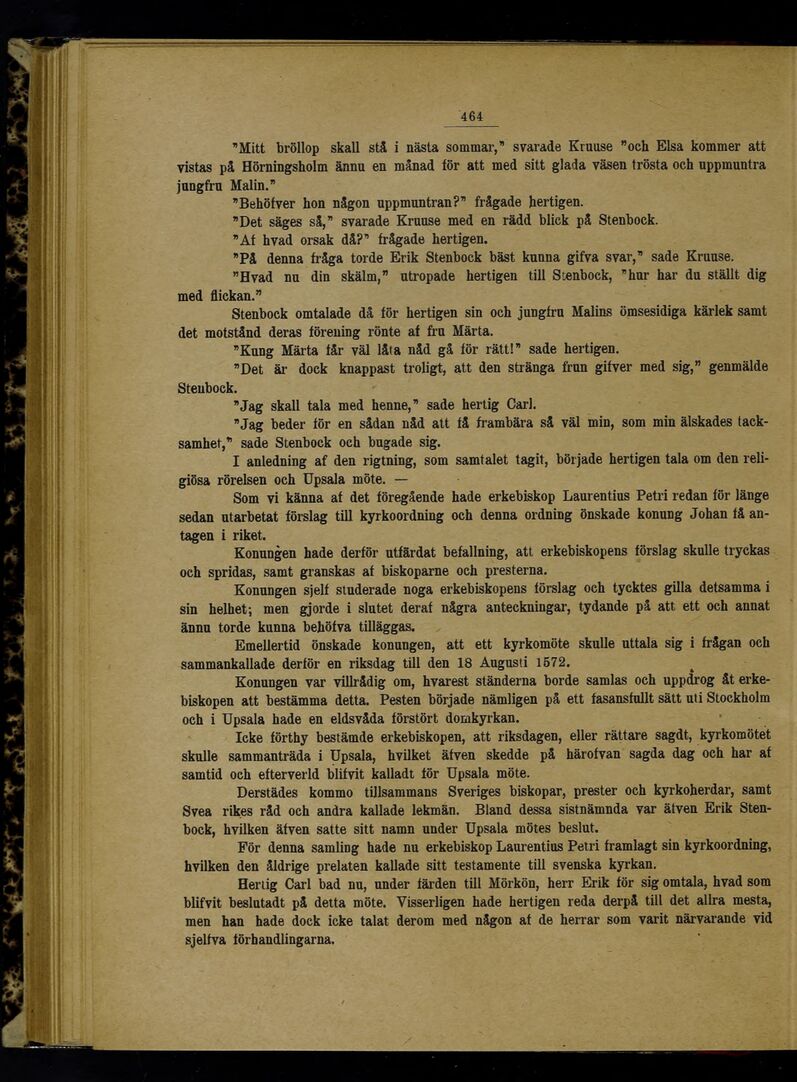 464

"Mitt bröllop skall stå i nästa sommar," svarade Kruuse "och Elsa kommer att vistas på Hörningsholm ännu en månad för att med sitt glada väsen trösta och uppmuntra jungfru Malin."

"Behöfver hon någon uppmuntran?" frågade hertigen.

"Det säges så," svarade Kruuse med en rädd blick på Stenbock.

"Af hvad orsak då?" frågade hertigen.

"På denna fråga torde Erik Stenbock bäst kunna gifva svar," sade Kruuse.

"Hvad nu din skälm," utropade hertigen till Stenbock, "hur har du ställt dig med flickan."

Stenbock omtalade då för hertigen sin och jungfru Malins ömsesidiga kärlek samt det motstånd deras förening rönte af fru Märta.

"Kung Märta får väl låta nåd gå för rätt!" sade hertigen.

"Det är dock knappast troligt, att den stränga frun gifver med sig," genmälde Stenbock.

"Jag skall tala med henne," sade hertig Carl.

"Jag beder för en sådan nåd att få frambära så väl min, som min älskades tacksamhet," sade Stenbock och bugade sig.

I anledning af den rigtning, som samtalet tagit, började hertigen tala om den religiösa rörelsen och Upsala möte. —

Som vi känna af det föregående hade erkebiskop Laurentius Petri redan för länge sedan utarbetat förslag till kyrkoordning och denna ordning önskade konung Johan få antagen i riket.

Konungen hade derför utfärdat befallning, att erkebiskopens förslag skulle tryckas och spridas, samt granskas af biskoparne och presterna.

Konungen sjelf studerade noga erkebiskopens förslag och tycktes gilla detsamma i sin helhet; men gjorde i slutet deraf några anteckningar, tydande på att ett och annat ännu torde kunna behöfva tilläggas.

Emellertid önskade konungen, att ett kyrkomöte skulle uttala sig i frågan och sammankallade derför en riksdag till den 18 Augusti 1572.

Konungen var villrådig om, hvarest ständerna borde samlas och uppdrog åt erkebiskopen att bestämma detta. Pesten började nämligen på ett fasansfullt sätt uti Stockholm och i Upsala hade en eldsvåda förstört domkyrkan.

Icke förthy bestämde erkebiskopen, att riksdagen, eller rättare sagdt, kyrkomötet skulle sammanträda i Upsala, hvilket äfven skedde på härofvan sagda dag och har af samtid och efterverld blifvit kalladt för Upsala möte.

Derstädes kommo tillsammans Sveriges biskopar, prester och kyrkoherdar, samt Svea rikes råd och andra kallade lekmän. Bland dessa sistnämnda var äfven Erik Stenbock, hvilken äfven satte sitt namn under Upsala mötes beslut.

För denna samling hade nu erkebiskop Laurentius Petri framlagt sin kyrkoordning, hvilken den åldrige prelaten kallade sitt testamente till svenska kyrkan.

Hertig Carl bad nu, under färden till Mörkön, herr Erik för sig omtala, hvad som blifvit beslutadt på detta möte. Visserligen hade hertigen reda derpå till det allra mesta, men han hade dock icke talat derom med någon af de herrar som varit närvarande vid sjelfva förhandlingarna.